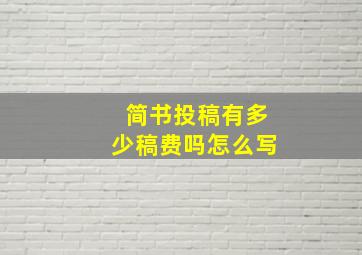 简书投稿有多少稿费吗怎么写